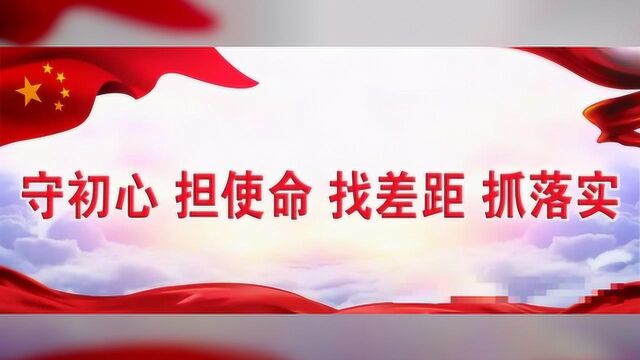 守初心 担使命 找差距 抓落实